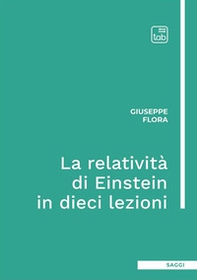 tab

GIUSEPPE
FLORA

La relatività
di Einstein
in dieci lezioni

SAGGI